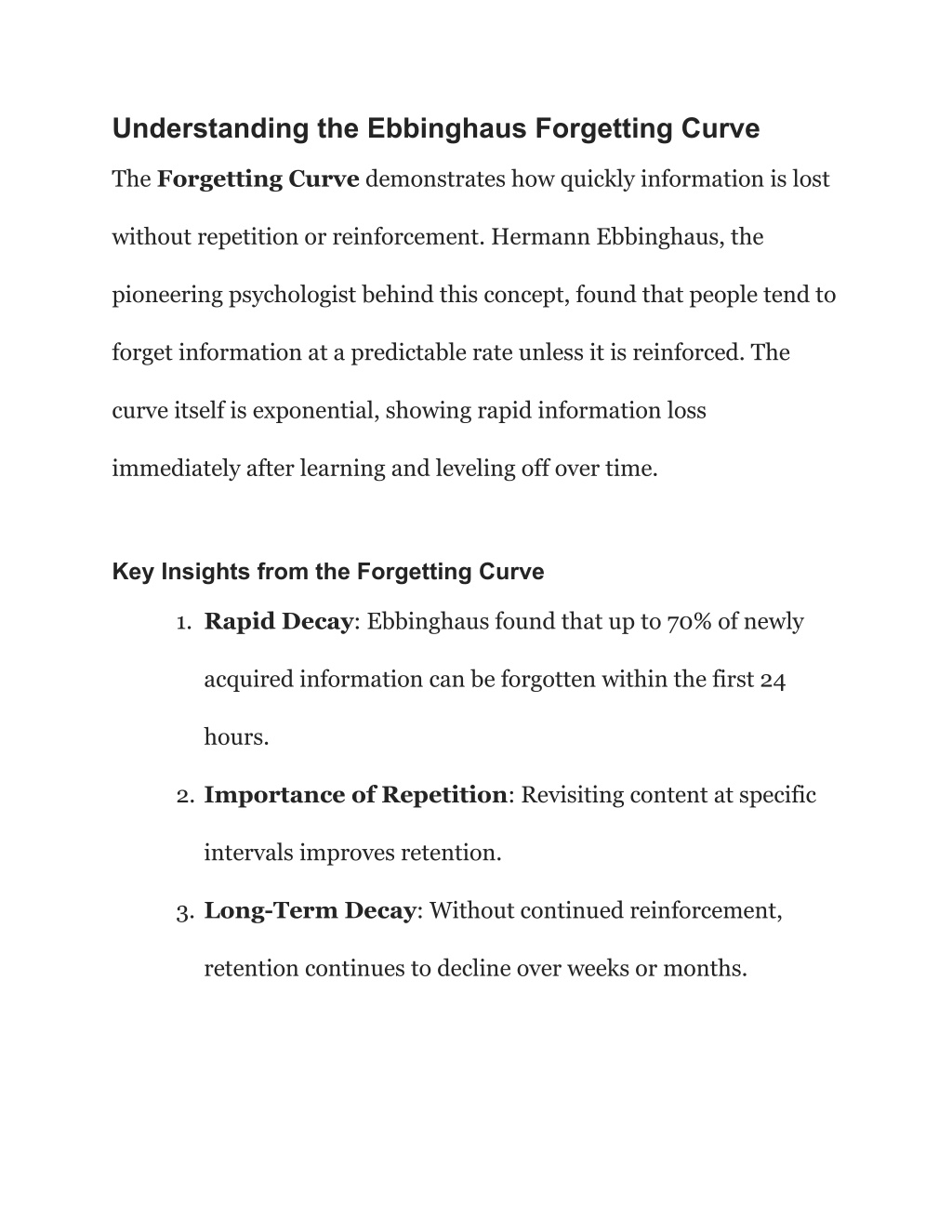 Understanding the Ebbinghaus Forgetting Curve

The Forgetting Curve demonstrates how quickly information is lost without repetition or reinforcement. Hermann Ebbinghaus, the pioneering psychologist behind this concept, found that people tend to forget information at a predictable rate unless it is reinforced. The curve itself is exponential, showing rapid information loss immediately after learning and leveling off over time.

Key Insights from the Forgetting Curve

1. Rapid Decay: Ebbinghaus found that up to 70% of newly acquired information can be forgotten within the first 24 hours.
2. Importance of Repetition: Revisiting content at specific intervals improves retention.
3. Long-Term Decay: Without continued reinforcement, retention continues to decline over weeks or months.